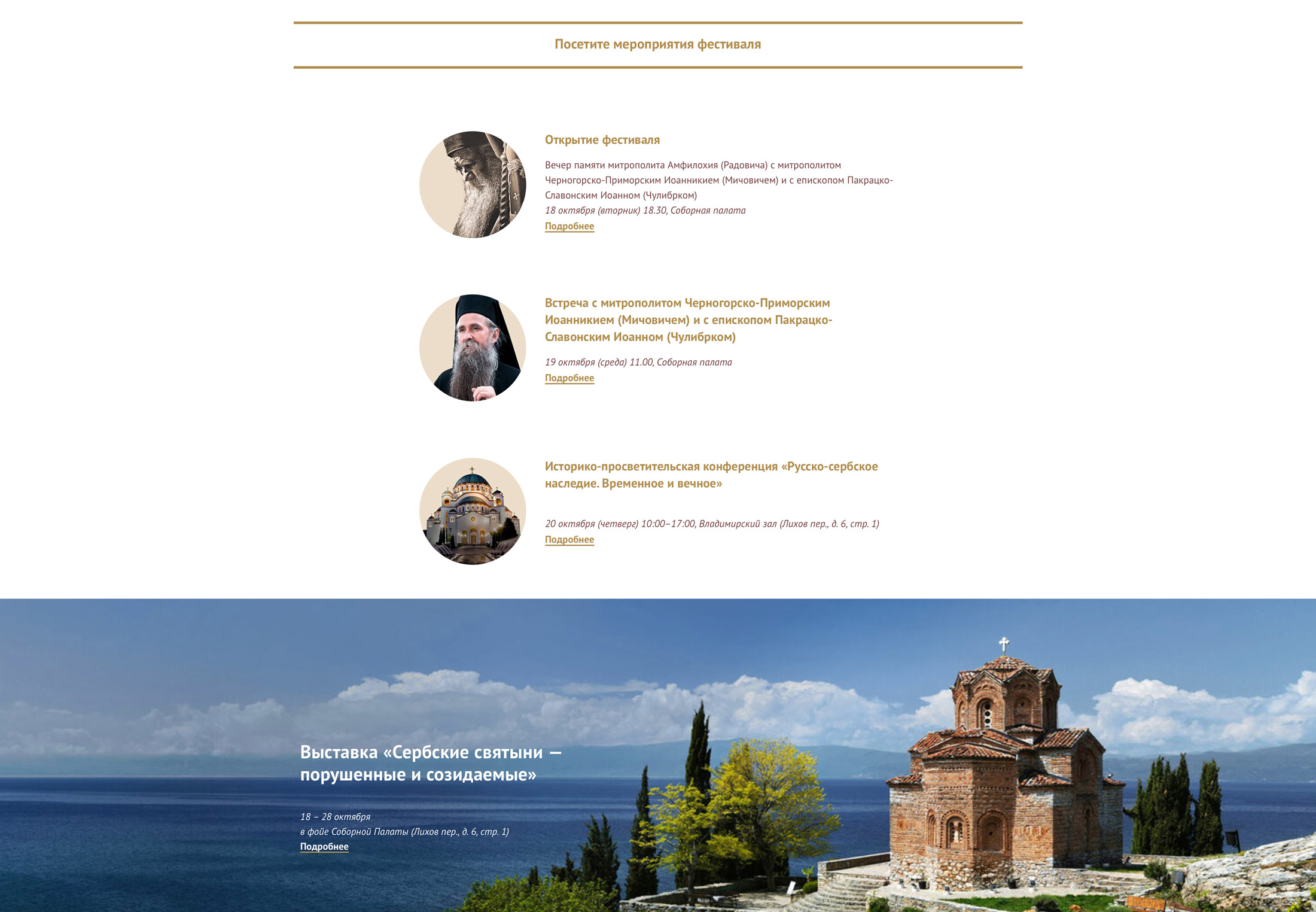 Посетите мероприятия фестиваля

Открытие фестиваля

Вечер памяти митрополита Амфилохия (Радовича) с митрополитом Черногорско-Приморским Иоанникием (Мичовичем) и с епископом Пакрацко-Славонским Иоанном (Чулибрком)

18 октября (вторник) 18.30, Соборная палата

Подробнее

Встреча с митрополитом Черногорско-Приморским Иоанникием (Мичовичем) и с епископом Пакрацко-Славонским Иоанном (Чулибрком)

19 октября (среда) 11.00, Соборная палата

Подробнее

Историко-просветительская конференция «Русско-сербское наследие. Временное и вечное»

20 октября (четверг) 10:00–17:00, Владимирский зал (Лихов пер., д. 6, стр. 1)

Подробнее

Выставка «Сербские святыни — порушенные и созидаемые»

18 – 28 октября
в фойе Соборной Палаты (Лихов пер., д. 6, стр. 1)

Подробнее